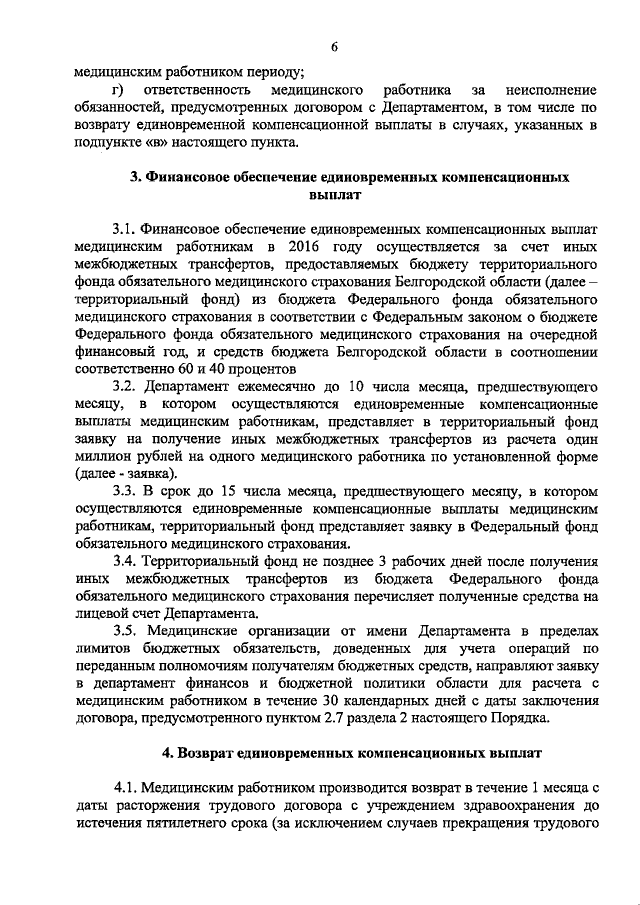 6

медицинским работником периоду;

г) ответственность медицинского работника за неисполнение обязанностей, предусмотренных договором с Департаментом, в том числе по возврату единовременной компенсационной выплаты в случаях, указанных в подпункте «в» настоящего пункта.

3. Финансовое обеспечение единовременных компенсационных выплат

3.1. Финансовое обеспечение единовременных компенсационных выплат медицинским работникам в 2016 году осуществляется за счет иных межбюджетных трансфертов, предоставляемых бюджету территориального фонда обязательного медицинского страхования Белгородской области (далее – территориальный фонд) из бюджета Федерального фонда обязательного медицинского страхования в соответствии с Федеральным законом о бюджете Федерального фонда обязательного медицинского страхования на очередной финансовый год, и средств бюджета Белгородской области в соотношении соответственно 60 и 40 процентов

3.2. Департамент ежемесячно до 10 числа месяца, предшествующего месяцу, в котором осуществляются единовременные компенсационные выплаты медицинским работникам, представляет в территориальный фонд заявку на получение иных межбюджетных трансфертов из расчета один миллион рублей на одного медицинского работника по установленной форме (далее - заявка).

3.3. В срок до 15 числа месяца, предшествующего месяцу, в котором осуществляются единовременные компенсационные выплаты медицинским работникам, территориальный фонд представляет заявку в Федеральный фонд обязательного медицинского страхования.

3.4. Территориальный фонд не позднее 3 рабочих дней после получения иных межбюджетных трансфертов из бюджета Федерального фонда обязательного медицинского страхования перечисляет полученные средства на лицевой счет Департамента.

3.5. Медицинские организации от имени Департамента в пределах лимитов бюджетных обязательств, доведенных для учета операций по переданным полномочиям получателям бюджетных средств, направляют заявку в департамент финансов и бюджетной политики области для расчета с медицинским работником в течение 30 календарных дней с даты заключения договора, предусмотренного пунктом 2.7 раздела 2 настоящего Порядка.

4. Возврат единовременных компенсационных выплат

4.1. Медицинским работником производится возврат в течение 1 месяца с даты расторжения трудового договора с учреждением здравоохранения до истечения пятилетнего срока (за исключением случаев прекращения трудового